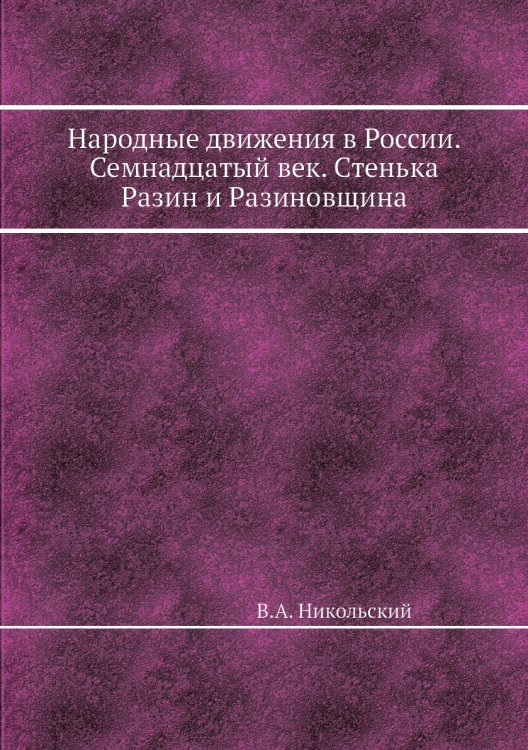 Народные движения в России. Семнадцатый век. Стенька Разин и Разиновщина

В.А. Никольский